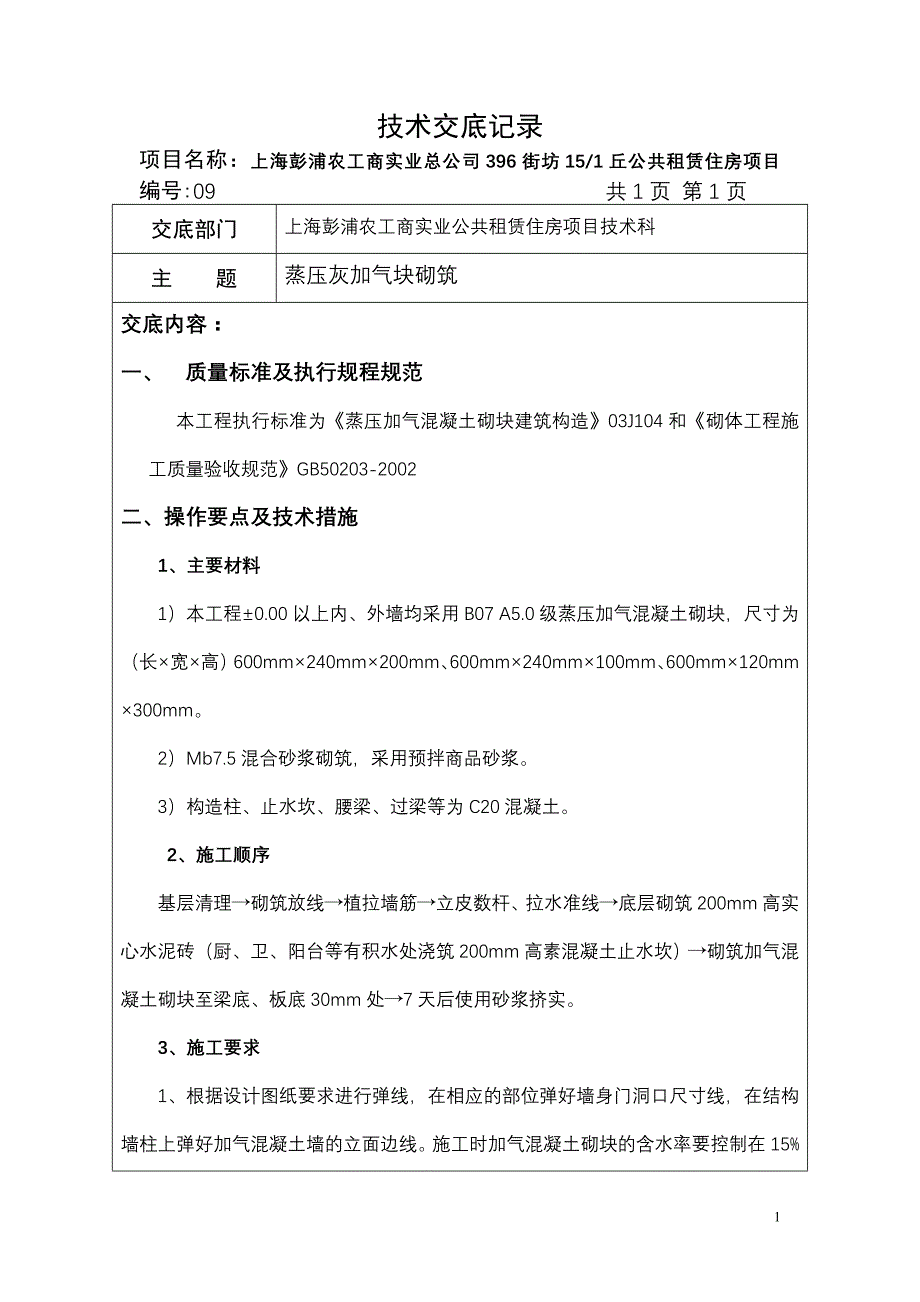 技术交底记录

项目名称：上海彭浦农工商实业总公司 396 街坊 15/1 丘公共租赁住房项目

编号:09　　共 1 页 第 1 页

| 交底部门 | 上海彭浦农工商实业公共租赁住房项目技术科 |
|---|---|
| 主　　题 | 蒸压灰加气块砌筑 |

交底内容：

一、　质量标准及执行规程规范

本工程执行标准为《蒸压加气混凝土砌块建筑构造》03J104 和《砌体工程施工质量验收规范》GB50203-2002

二、操作要点及技术措施

1、主要材料

1）本工程±0.00 以上内、外墙均采用 B07 A5.0 级蒸压加气混凝土砌块，尺寸为（长×宽×高）600mm×240mm×200mm、600mm×240mm×100mm、600mm×120mm×300mm。

2）Mb7.5 混合砂浆砌筑，采用预拌商品砂浆。

3）构造柱、止水坎、腰梁、过梁等为 C20 混凝土。

2、施工顺序

基层清理→砌筑放线→植拉墙筋→立皮数杆、拉水准线→底层砌筑 200mm 高实心水泥砖（厨、卫、阳台等有积水处浇筑 200mm 高素混凝土止水坎）→砌筑加气混凝土砌块至梁底、板底 30mm 处→7 天后使用砂浆挤实。

3、施工要求

1、根据设计图纸要求进行弹线，在相应的部位弹好墙身门洞口尺寸线，在结构墙柱上弹好加气混凝土墙的立面边线。施工时加气混凝土砌块的含水率要控制在 15%

1